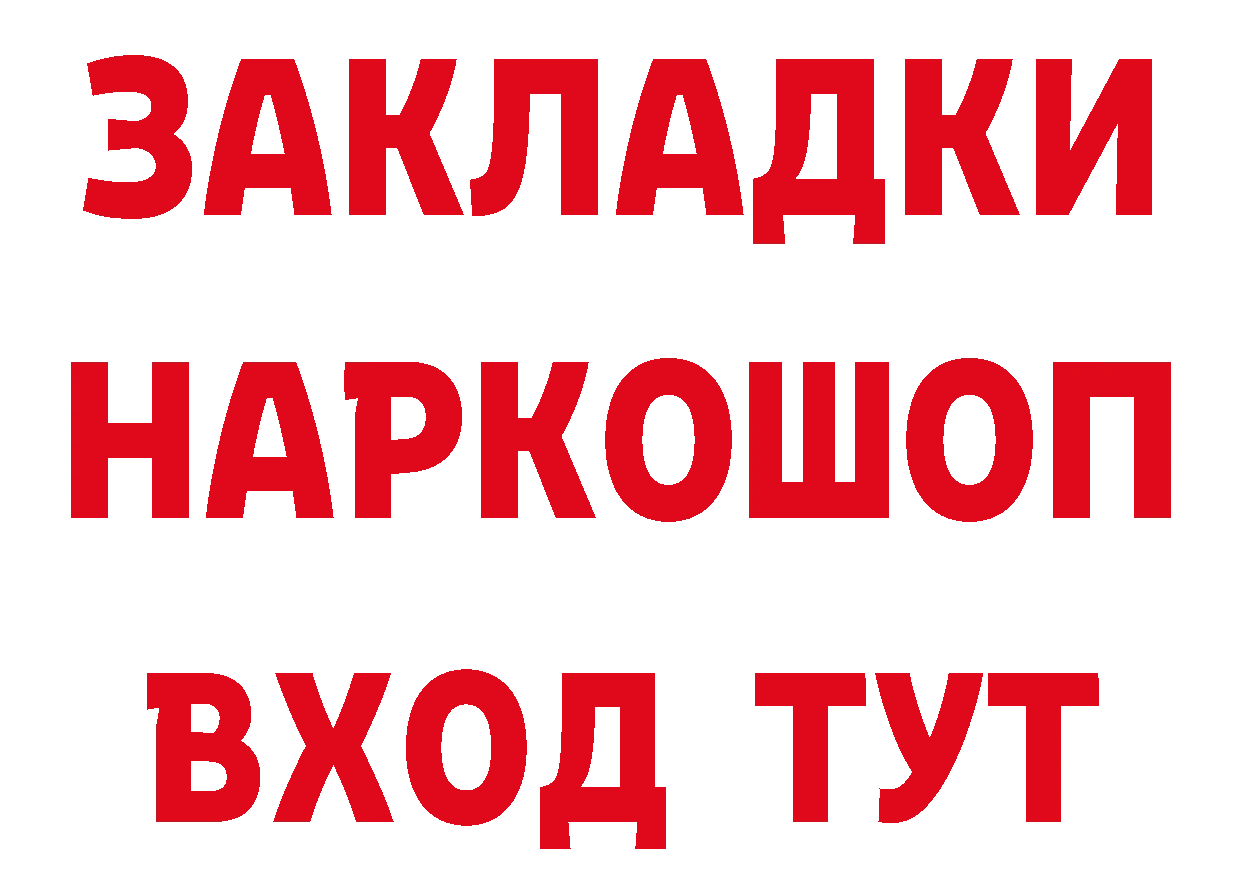 ЗАКЛАДКИ НАРКОШОП ВХОД ТУТ